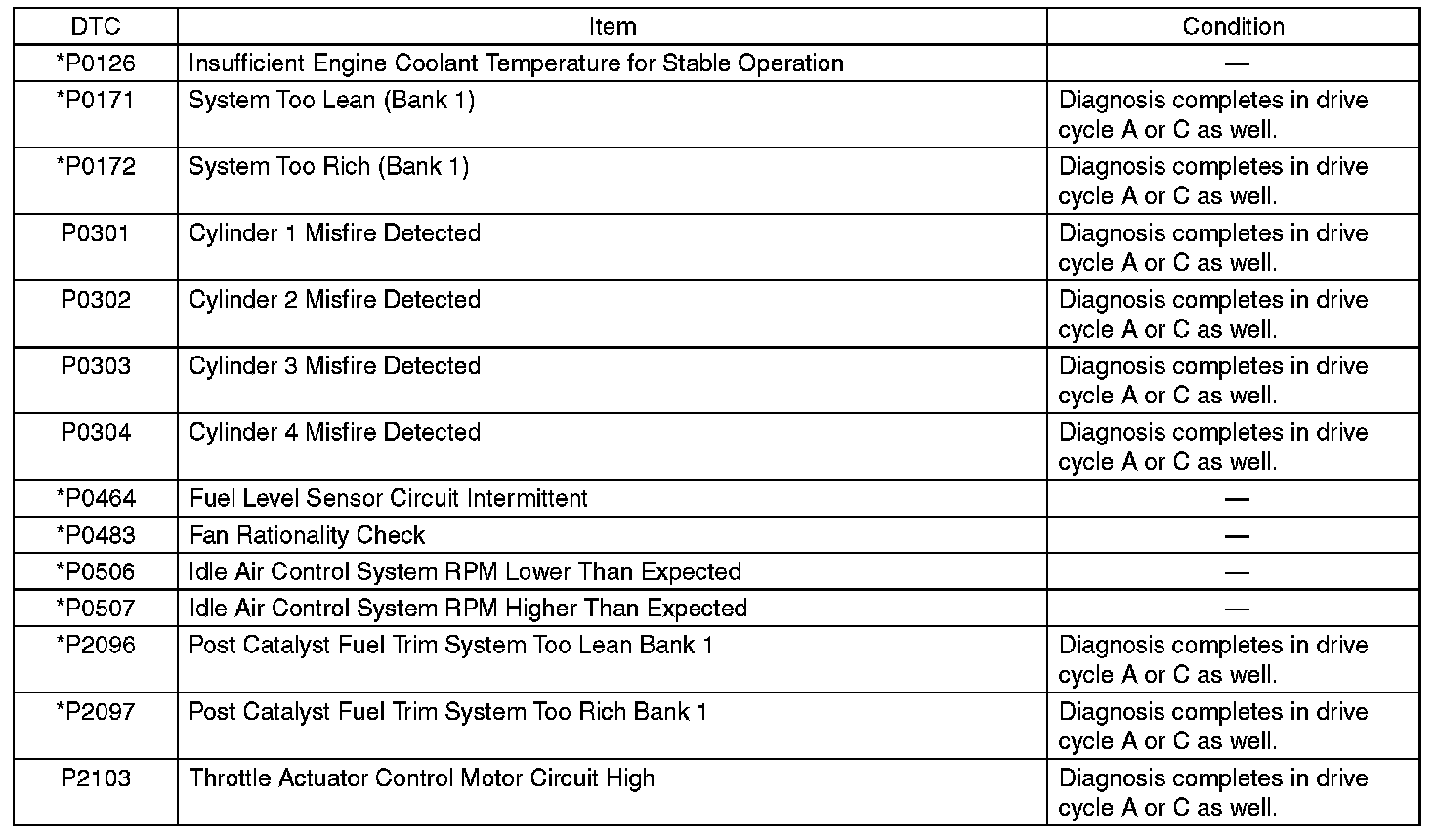 | DTC | Item | Condition |
|---|---|---|
| *P0126 | Insufficient Engine Coolant Temperature for Stable Operation | — |
| *P0171 | System Too Lean (Bank 1) | Diagnosis completes in drive cycle A or C as well. |
| *P0172 | System Too Rich (Bank 1) | Diagnosis completes in drive cycle A or C as well. |
| P0301 | Cylinder 1 Misfire Detected | Diagnosis completes in drive cycle A or C as well. |
| P0302 | Cylinder 2 Misfire Detected | Diagnosis completes in drive cycle A or C as well. |
| P0303 | Cylinder 3 Misfire Detected | Diagnosis completes in drive cycle A or C as well. |
| P0304 | Cylinder 4 Misfire Detected | Diagnosis completes in drive cycle A or C as well. |
| *P0464 | Fuel Level Sensor Circuit Intermittent | — |
| *P0483 | Fan Rationality Check | — |
| *P0506 | Idle Air Control System RPM Lower Than Expected | — |
| *P0507 | Idle Air Control System RPM Higher Than Expected | — |
| *P2096 | Post Catalyst Fuel Trim System Too Lean Bank 1 | Diagnosis completes in drive cycle A or C as well. |
| *P2097 | Post Catalyst Fuel Trim System Too Rich Bank 1 | Diagnosis completes in drive cycle A or C as well. |
| P2103 | Throttle Actuator Control Motor Circuit High | Diagnosis completes in drive cycle A or C as well. |